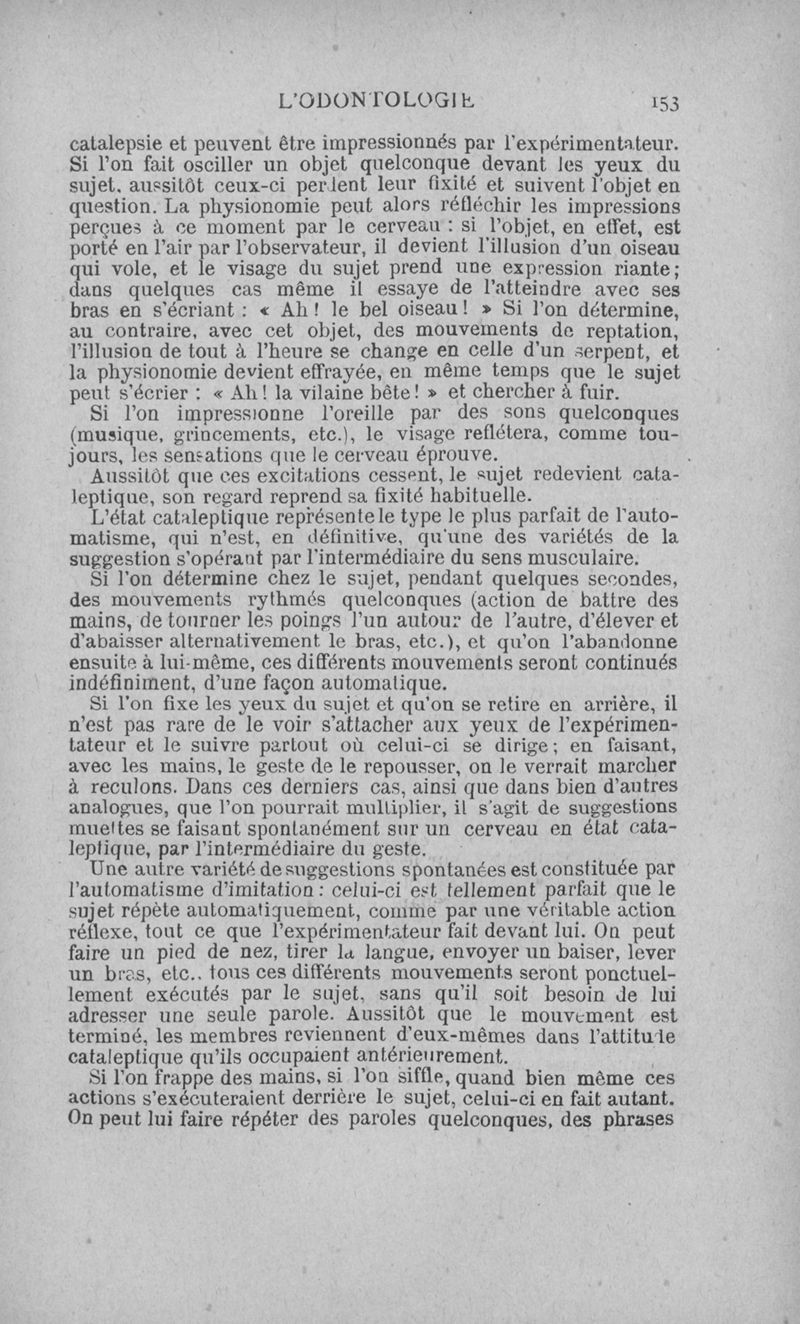 L'ODONTOLOGIE 153

catalepsie et peuvent être impressionnés par l'expérimentateur. Si l'on fait osciller un objet quelconque devant les yeux du sujet, aussitôt ceux-ci perdent leur fixité et suivent l'objet en question. La physionomie peut alors réfléchir les impressions perçues à ce moment par le cerveau : si l'objet, en effet, est porté en l'air par l'observateur, il devient l'illusion d'un oiseau qui vole, et le visage du sujet prend une expression riante; dans quelques cas même il essaye de l'atteindre avec ses bras en s'écriant : « Ah ! le bel oiseau ! » Si l'on détermine, au contraire, avec cet objet, des mouvements de reptation, l'illusion de tout à l'heure se change en celle d'un serpent, et la physionomie devient effrayée, en même temps que le sujet peut s'écrier : « Ah ! la vilaine bête ! » et chercher à fuir.

Si l'on impressionne l'oreille par des sons quelconques (musique, grincements, etc.), le visage reflétera, comme toujours, les sensations que le cerveau éprouve.

Aussitôt que ces excitations cessent, le sujet redevient cataleptique, son regard reprend sa fixité habituelle.

L'état cataleptique représente le type le plus parfait de l'automatisme, qui n'est, en définitive, qu'une des variétés de la suggestion s'opérant par l'intermédiaire du sens musculaire.

Si l'on détermine chez le sujet, pendant quelques secondes, des mouvements rythmés quelconques (action de battre des mains, de tourner les poings l'un autour de l'autre, d'élever et d'abaisser alternativement le bras, etc.), et qu'on l'abandonne ensuite à lui-même, ces différents mouvements seront continués indéfiniment, d'une façon automatique.

Si l'on fixe les yeux du sujet et qu'on se retire en arrière, il n'est pas rare de le voir s'attacher aux yeux de l'expérimentateur et le suivre partout où celui-ci se dirige; en faisant, avec les mains, le geste de le repousser, on le verrait marcher à reculons. Dans ces derniers cas, ainsi que dans bien d'autres analogues, que l'on pourrait multiplier, il s'agit de suggestions muettes se faisant spontanément sur un cerveau en état cataleptique, par l'intermédiaire du geste.

Une autre variété de suggestions spontanées est constituée par l'automatisme d'imitation : celui-ci est tellement parfait que le sujet répète automatiquement, comme par une véritable action réflexe, tout ce que l'expérimentateur fait devant lui. On peut faire un pied de nez, tirer la langue, envoyer un baiser, lever un bras, etc., tous ces différents mouvements seront ponctuellement exécutés par le sujet, sans qu'il soit besoin de lui adresser une seule parole. Aussitôt que le mouvement est terminé, les membres reviennent d'eux-mêmes dans l'attitude cataleptique qu'ils occupaient antérieurement.

Si l'on frappe des mains, si l'on siffle, quand bien même ces actions s'exécuteraient derrière le sujet, celui-ci en fait autant. On peut lui faire répéter des paroles quelconques, des phrases